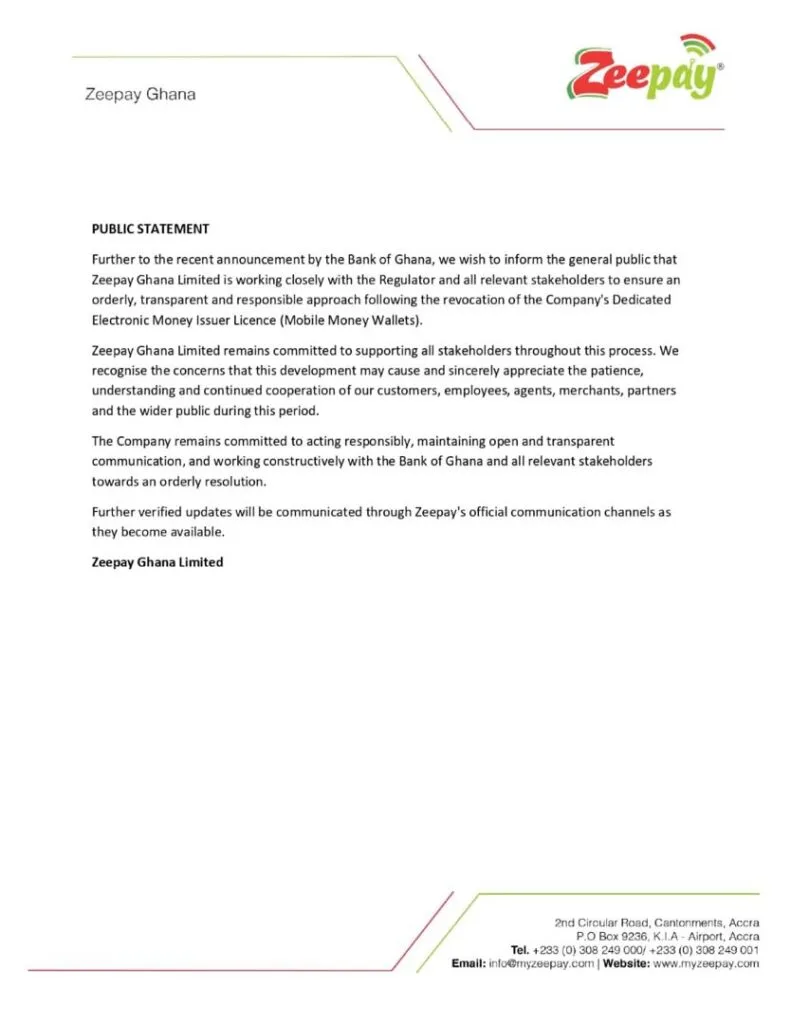 Zeepay Ghana

Zeepay®

PUBLIC STATEMENT

Further to the recent announcement by the Bank of Ghana, we wish to inform the general public that Zeepay Ghana Limited is working closely with the Regulator and all relevant stakeholders to ensure an orderly, transparent and responsible approach following the revocation of the Company's Dedicated Electronic Money Issuer Licence (Mobile Money Wallets).

Zeepay Ghana Limited remains committed to supporting all stakeholders throughout this process. We recognise the concerns that this development may cause and sincerely appreciate the patience, understanding and continued cooperation of our customers, employees, agents, merchants, partners and the wider public during this period.

The Company remains committed to acting responsibly, maintaining open and transparent communication, and working constructively with the Bank of Ghana and all relevant stakeholders towards an orderly resolution.

Further verified updates will be communicated through Zeepay's official communication channels as they become available.

Zeepay Ghana Limited

2nd Circular Road, Cantonments, Accra
P.O Box 9236, K.I.A - Airport, Accra
Tel. +233 (0) 308 249 000/ +233 (0) 308 249 001
Email: info@myzeepay.com | Website: www.myzeepay.com